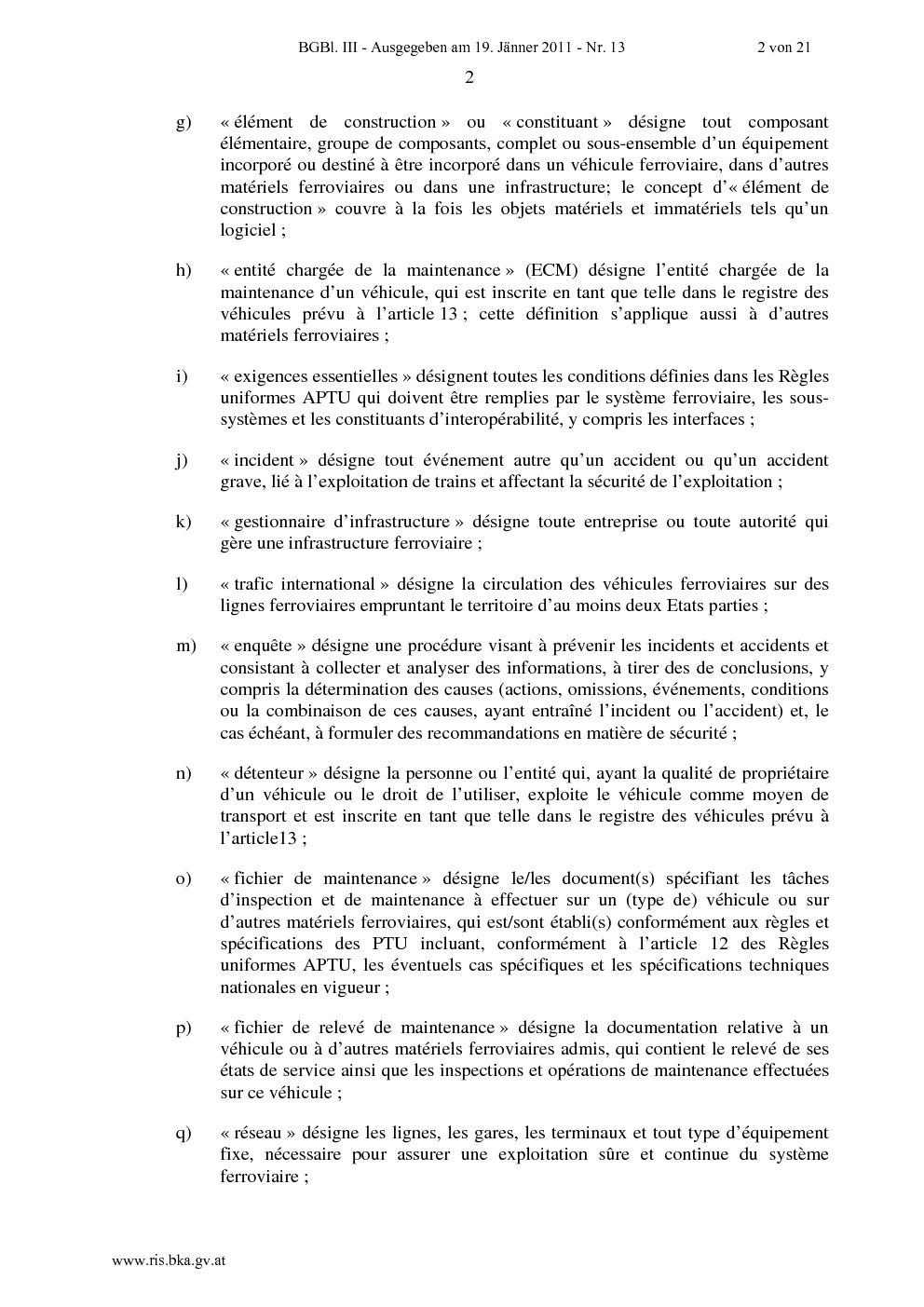 BGBl. III - Ausgegeben am 19. Jänner 2011 - Nr. 13 2 von 21

2

g) « élément de construction » ou « constituant » désigne tout composant élémentaire, groupe de composants, complet ou sous-ensemble d'un équipement incorporé ou destiné à être incorporé dans un véhicule ferroviaire, dans d'autres matériels ferroviaires ou dans une infrastructure; le concept d'« élément de construction » couvre à la fois les objets matériels et immatériels tels qu'un logiciel ;

h) « entité chargée de la maintenance » (ECM) désigne l'entité chargée de la maintenance d'un véhicule, qui est inscrite en tant que telle dans le registre des véhicules prévu à l'article 13 ; cette définition s'applique aussi à d'autres matériels ferroviaires ;

i) « exigences essentielles » désignent toutes les conditions définies dans les Règles uniformes APTU qui doivent être remplies par le système ferroviaire, les sous-systèmes et les constituants d'interopérabilité, y compris les interfaces ;

j) « incident » désigne tout événement autre qu'un accident ou qu'un accident grave, lié à l'exploitation de trains et affectant la sécurité de l'exploitation ;

k) « gestionnaire d'infrastructure » désigne toute entreprise ou toute autorité qui gère une infrastructure ferroviaire ;

l) « trafic international » désigne la circulation des véhicules ferroviaires sur des lignes ferroviaires empruntant le territoire d'au moins deux Etats parties ;

m) « enquête » désigne une procédure visant à prévenir les incidents et accidents et consistant à collecter et analyser des informations, à tirer des de conclusions, y compris la détermination des causes (actions, omissions, événements, conditions ou la combinaison de ces causes, ayant entraîné l'incident ou l'accident) et, le cas échéant, à formuler des recommandations en matière de sécurité ;

n) « détenteur » désigne la personne ou l'entité qui, ayant la qualité de propriétaire d'un véhicule ou le droit de l'utiliser, exploite le véhicule comme moyen de transport et est inscrite en tant que telle dans le registre des véhicules prévu à l'article13 ;

o) « fichier de maintenance » désigne le/les document(s) spécifiant les tâches d'inspection et de maintenance à effectuer sur un (type de) véhicule ou sur d'autres matériels ferroviaires, qui est/sont établi(s) conformément aux règles et spécifications des PTU incluant, conformément à l'article 12 des Règles uniformes APTU, les éventuels cas spécifiques et les spécifications techniques nationales en vigueur ;

p) « fichier de relevé de maintenance » désigne la documentation relative à un véhicule ou à d'autres matériels ferroviaires admis, qui contient le relevé de ses états de service ainsi que les inspections et opérations de maintenance effectuées sur ce véhicule ;

q) « réseau » désigne les lignes, les gares, les terminaux et tout type d'équipement fixe, nécessaire pour assurer une exploitation sûre et continue du système ferroviaire ;

www.ris.bka.gv.at